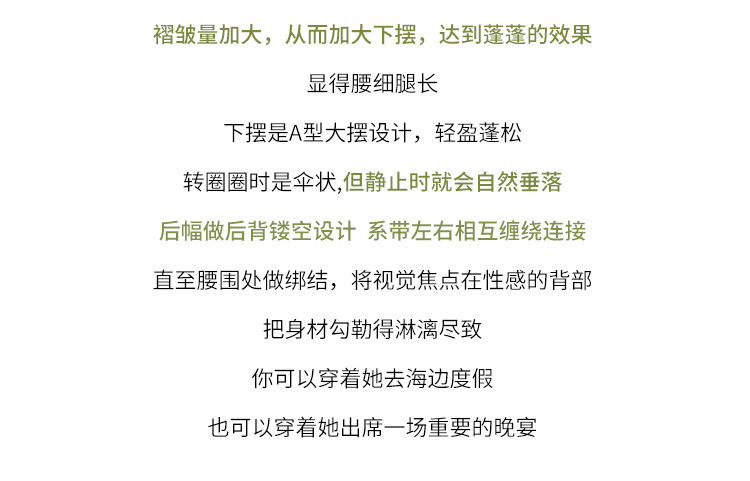 褶皱量加大，从而加大下摆，达到蓬蓬的效果

显得腰细腿长

下摆是A型大摆设计，轻盈蓬松

转圈圈时是伞状,但静止时就会自然垂落

后幅做后背镂空设计 系带左右相互缠绕连接

直至腰围处做绑结，将视觉焦点在性感的背部

把身材勾勒得淋漓尽致

你可以穿着她去海边度假

也可以穿着她出席一场重要的晚宴